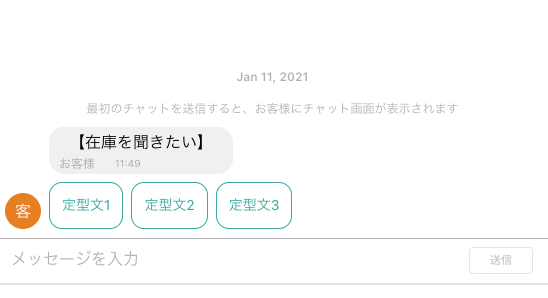 Jan 11, 2021

最初のチャットを送信すると、お客様にチャット画面が表示されます

【在庫を聞きたい】

お客様 11:49

客

定型文1

定型文2

定型文3

メッセージを入力

送信